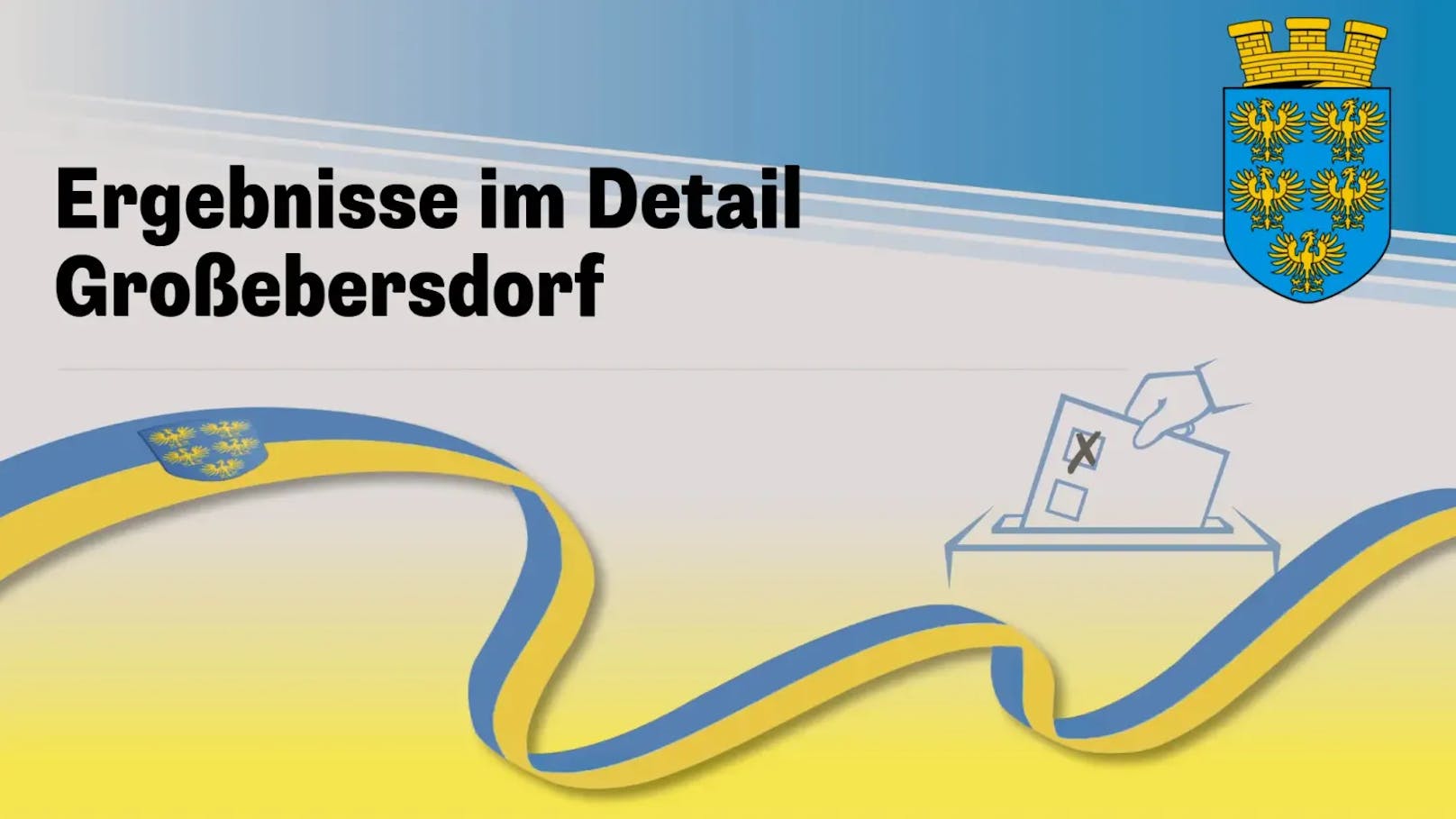 Ergebnisse im Detail
Großebersdorf